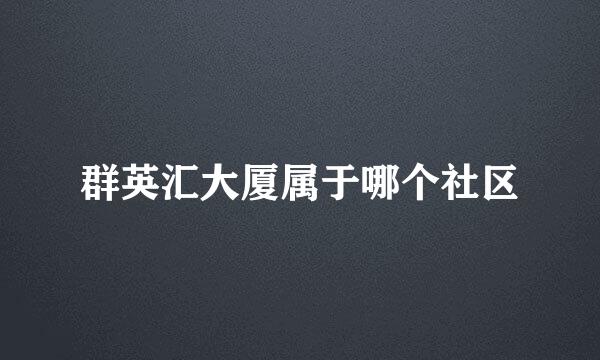 群英汇大厦属于哪个社区